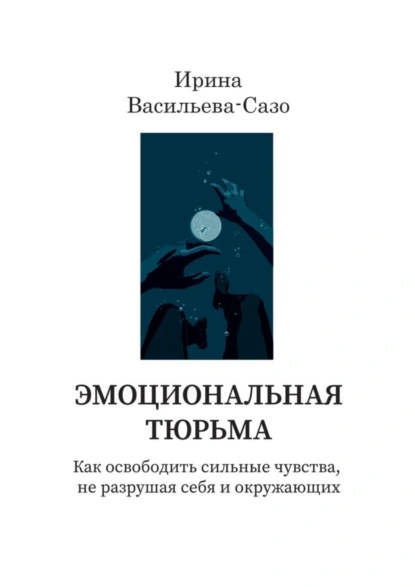 Ирина
Васильева-Сазо

ЭМОЦИОНАЛЬНАЯ ТЮРЬМА

Как освободить сильные чувства, не разрушая себя и окружающих